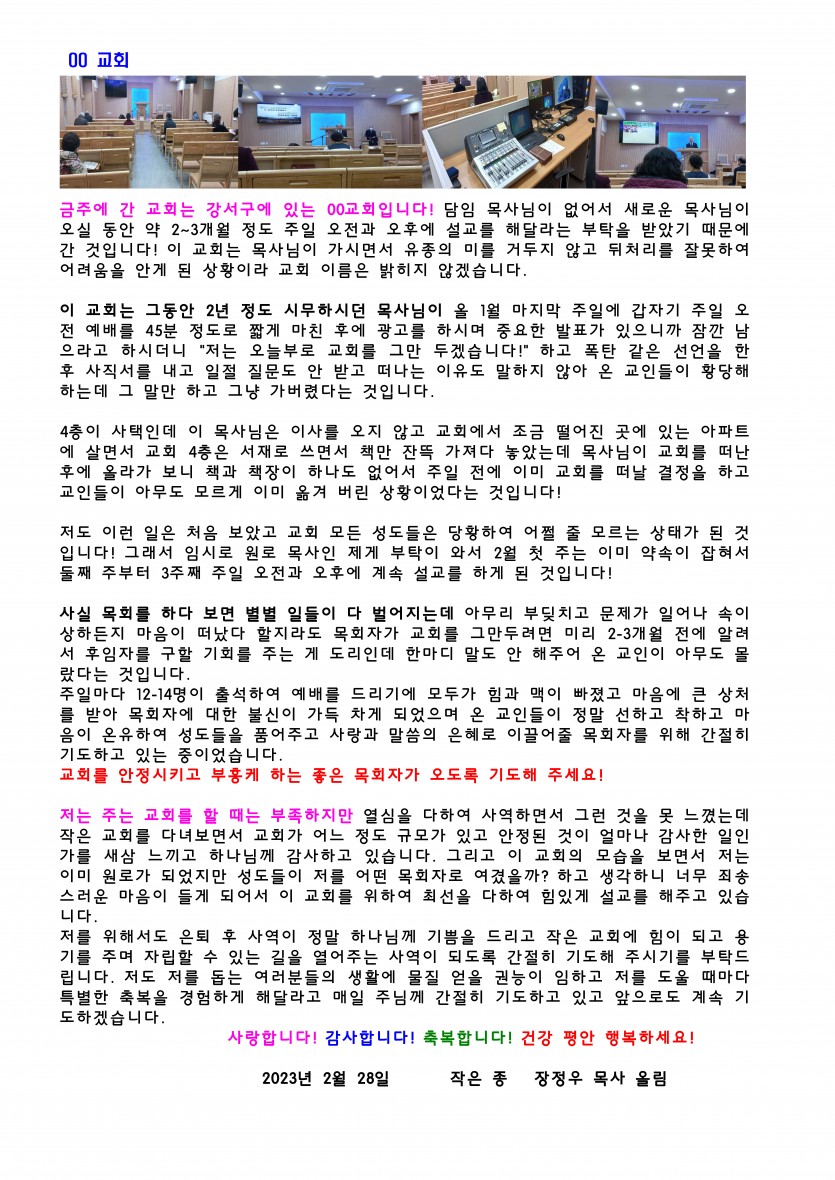 00 교회

금주에 간 교회는 강서구에 있는 00교회입니다! 담임 목사님이 없어서 새로운 목사님이 오실 동안 약 2~3개월 정도 주일 오전과 오후에 설교를 해달라는 부탁을 받았기 때문에 간 것입니다! 이 교회는 목사님이 가시면서 유종의 미를 거두지 않고 뒤처리를 잘못하여 어려움을 안게 된 상황이라 교회 이름은 밝히지 않겠습니다.

이 교회는 그동안 2년 정도 시무하시던 목사님이 올 1월 마지막 주일에 갑자기 주일 오전 예배를 45분 정도로 짧게 마친 후에 광고를 하시며 중요한 발표가 있으니까 잠깐 남으라고 하시더니 "저는 오늘부로 교회를 그만 두겠습니다!" 하고 폭탄 같은 선언을 한 후 사직서를 내고 일절 질문도 안 받고 떠나는 이유도 말하지 않아 온 교인들이 황당해 하는데 그 말만 하고 그냥 가버렸다는 것입니다.

4층이 사택인데 이 목사님은 이사를 오지 않고 교회에서 조금 떨어진 곳에 있는 아파트에 살면서 교회 4층은 서재로 쓰면서 책만 잔뜩 가져다 놓았는데 목사님이 교회를 떠난 후에 올라가 보니 책과 책장이 하나도 없어서 주일 전에 이미 교회를 떠날 결정을 하고 교인들이 아무도 모르게 이미 옮겨 버린 상황이었다는 것입니다!

저도 이런 일은 처음 보았고 교회 모든 성도들은 당황하여 어쩔 줄 모르는 상태가 된 것입니다! 그래서 임시로 원로 목사인 제게 부탁이 와서 2월 첫 주는 이미 약속이 잡혀서 둘째 주부터 3주째 주일 오전과 오후에 계속 설교를 하게 된 것입니다!

사실 목회를 하다 보면 별별 일들이 다 벌어지는데 아무리 부딪치고 문제가 일어나 속이 상하든지 마음이 떠났다 할지라도 목회자가 교회를 그만두려면 미리 2-3개월 전에 알려서 후임자를 구할 기회를 주는 게 도리인데 한마디 말도 안 해주어 온 교인이 아무도 몰랐다는 것입니다.
주일마다 12-14명이 출석하여 예배를 드리기에 모두가 힘과 맥이 빠졌고 마음에 큰 상처를 받아 목회자에 대한 불신이 가득 차게 되었으며 온 교인들이 정말 선하고 착하고 마음이 온유하여 성도들을 품어주고 사랑과 말씀의 은혜로 이끌어줄 목회자를 위해 간절히 기도하고 있는 중이었습니다.
교회를 안정시키고 부흥케 하는 좋은 목회자가 오도록 기도해 주세요!

저는 주는 교회를 할 때는 부족하지만 열심을 다하여 사역하면서 그런 것을 못 느꼈는데 작은 교회를 다녀보면서 교회가 어느 정도 규모가 있고 안정된 것이 얼마나 감사한 일인가를 새삼 느끼고 하나님께 감사하고 있습니다. 그리고 이 교회의 모습을 보면서 저는 이미 원로가 되었지만 성도들이 저를 어떤 목회자로 여겼을까? 하고 생각하니 너무 죄송스러운 마음이 들게 되어서 이 교회를 위하여 최선을 다하여 힘있게 설교를 해주고 있습니다.
저를 위해서도 은퇴 후 사역이 정말 하나님께 기쁨을 드리고 작은 교회에 힘이 되고 용기를 주며 자립할 수 있는 길을 열어주는 사역이 되도록 간절히 기도해 주시기를 부탁드립니다. 저도 저를 돕는 여러분들의 생활에 물질 얻을 권능이 임하고 저를 도울 때마다 특별한 축복을 경험하게 해달라고 매일 주님께 간절히 기도하고 있고 앞으로도 계속 기도하겠습니다.
사랑합니다! 감사합니다! 축복합니다! 건강 평안 행복하세요!

2023년 2월 28일 작은 종 장정우 목사 올림